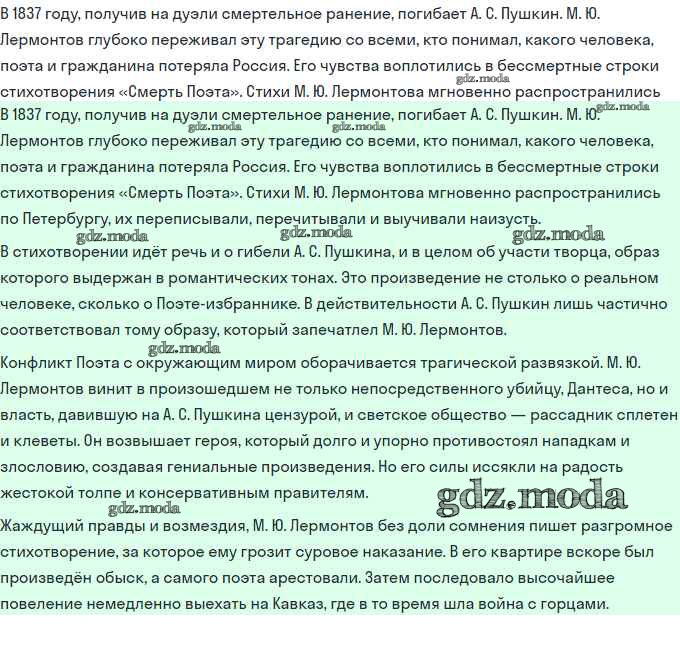 В 1837 году, получив на дуэли смертельное ранение, погибает А. С. Пушкин. М. Ю. Лермонтов глубоко переживал эту трагедию со всеми, кто понимал, какого человека, поэта и гражданина потеряла Россия. Его чувства воплотились в бессмертные строки стихотворения «Смерть Поэта». Стихи М. Ю. Лермонтова мгновенно распространились

В 1837 году, получив на дуэли смертельное ранение, погибает А. С. Пушкин. М. Ю. Лермонтов глубоко переживал эту трагедию со всеми, кто понимал, какого человека, поэта и гражданина потеряла Россия. Его чувства воплотились в бессмертные строки стихотворения «Смерть Поэта». Стихи М. Ю. Лермонтова мгновенно распространились по Петербургу, их переписывали, перечитывали и выучивали наизусть.

В стихотворении идёт речь и о гибели А. С. Пушкина, и в целом об участи творца, образ которого выдержан в романтических тонах. Это произведение не столько о реальном человеке, сколько о Поэте-избраннике. В действительности А. С. Пушкин лишь частично соответствовал тому образу, который запечатлел М. Ю. Лермонтов.

Конфликт Поэта с окружающим миром оборачивается трагической развязкой. М. Ю. Лермонтов винит в произошедшем не только непосредственного убийцу, Дантеса, но и власть, давившую на А. С. Пушкина цензурой, и светское общество — рассадник сплетен и клеветы. Он возвышает героя, который долго и упорно противостоял нападкам и злословию, создавая гениальные произведения. Но его силы иссякли на радость жестокой толпе и консервативным правителям.

Жаждущий правды и возмездия, М. Ю. Лермонтов без доли сомнения пишет разгромное стихотворение, за которое ему грозит суровое наказание. В его квартире вскоре был произведён обыск, а самого поэта арестовали. Затем последовало высочайшее повеление немедленно выехать на Кавказ, где в то время шла война с горцами.

gdz.moda